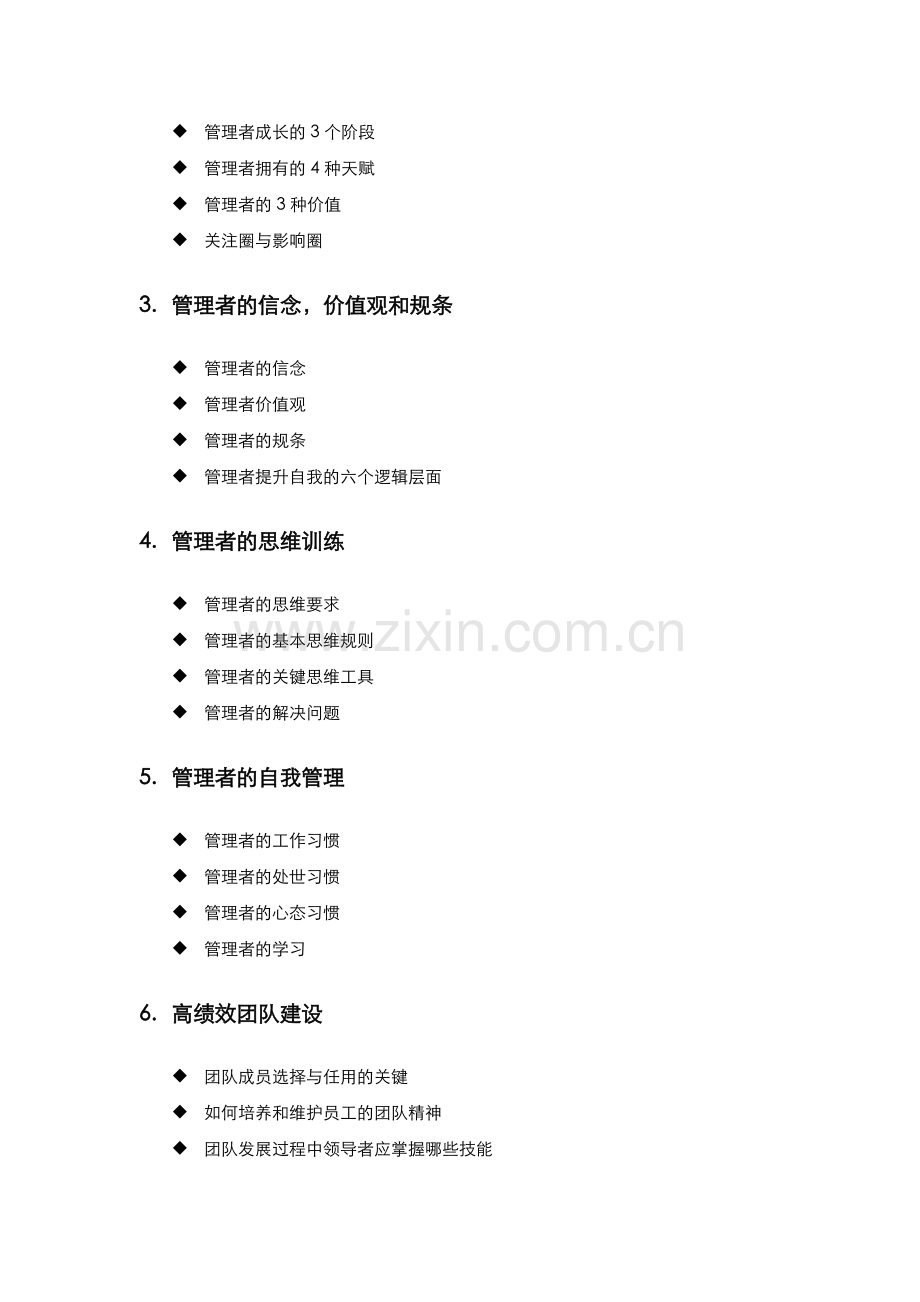 ◆ 管理者成长的 3 个阶段

◆ 管理者拥有的 4 种天赋

◆ 管理者的 3 种价值

◆ 关注圈与影响圈

3. 管理者的信念，价值观和规条

◆ 管理者的信念

◆ 管理者价值观

◆ 管理者的规条

◆ 管理者提升自我的六个逻辑层面

4. 管理者的思维训练

◆ 管理者的思维要求

◆ 管理者的基本思维规则

◆ 管理者的关键思维工具

◆ 管理者的解决问题

5. 管理者的自我管理

◆ 管理者的工作习惯

◆ 管理者的处世习惯

◆ 管理者的心态习惯

◆ 管理者的学习

6. 高绩效团队建设

◆ 团队成员选择与任用的关键

◆ 如何培养和维护员工的团队精神

◆ 团队发展过程中领导者应掌握哪些技能

www.zixin.com.cn